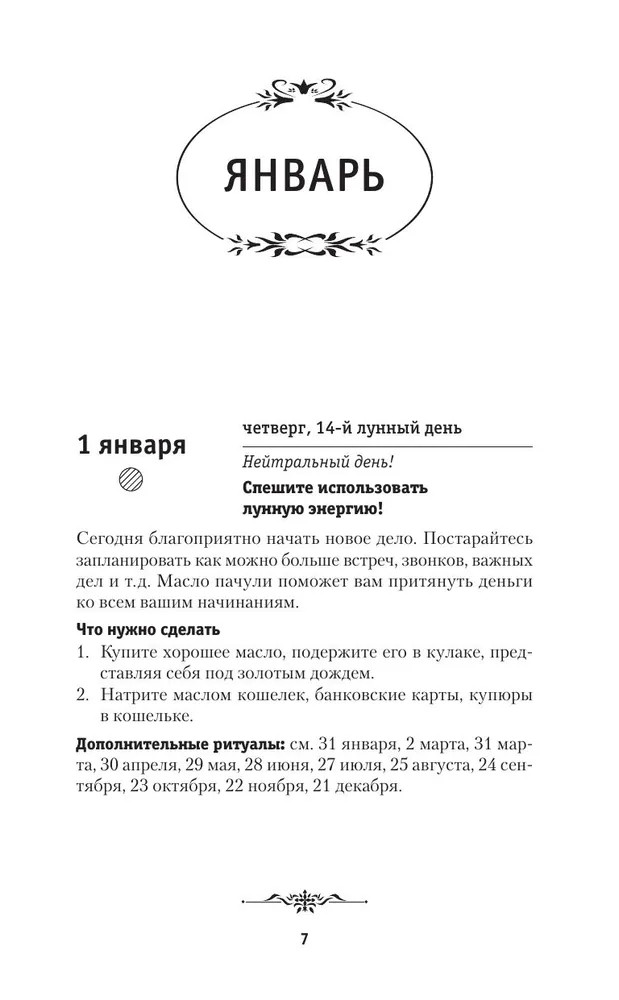 ЯНВАРЬ

1 января

четверг, 14-й лунный день

Нейтральный день!

Спешите использовать лунную энергию!

Сегодня благоприятно начать новое дело. Постарайтесь запланировать как можно больше встреч, звонков, важных дел и т.д. Масло пачули поможет вам притянуть деньги ко всем вашим начинаниям.

Что нужно сделать

1. Купите хорошее масло, подержите его в кулаке, представляя себя под золотым дождем.
2. Натрите маслом кошелек, банковские карты, купюры в кошельке.

Дополнительные ритуалы: см. 31 января, 2 марта, 31 марта, 30 апреля, 29 мая, 28 июня, 27 июля, 25 августа, 24 сентября, 23 октября, 22 ноября, 21 декабря.

7